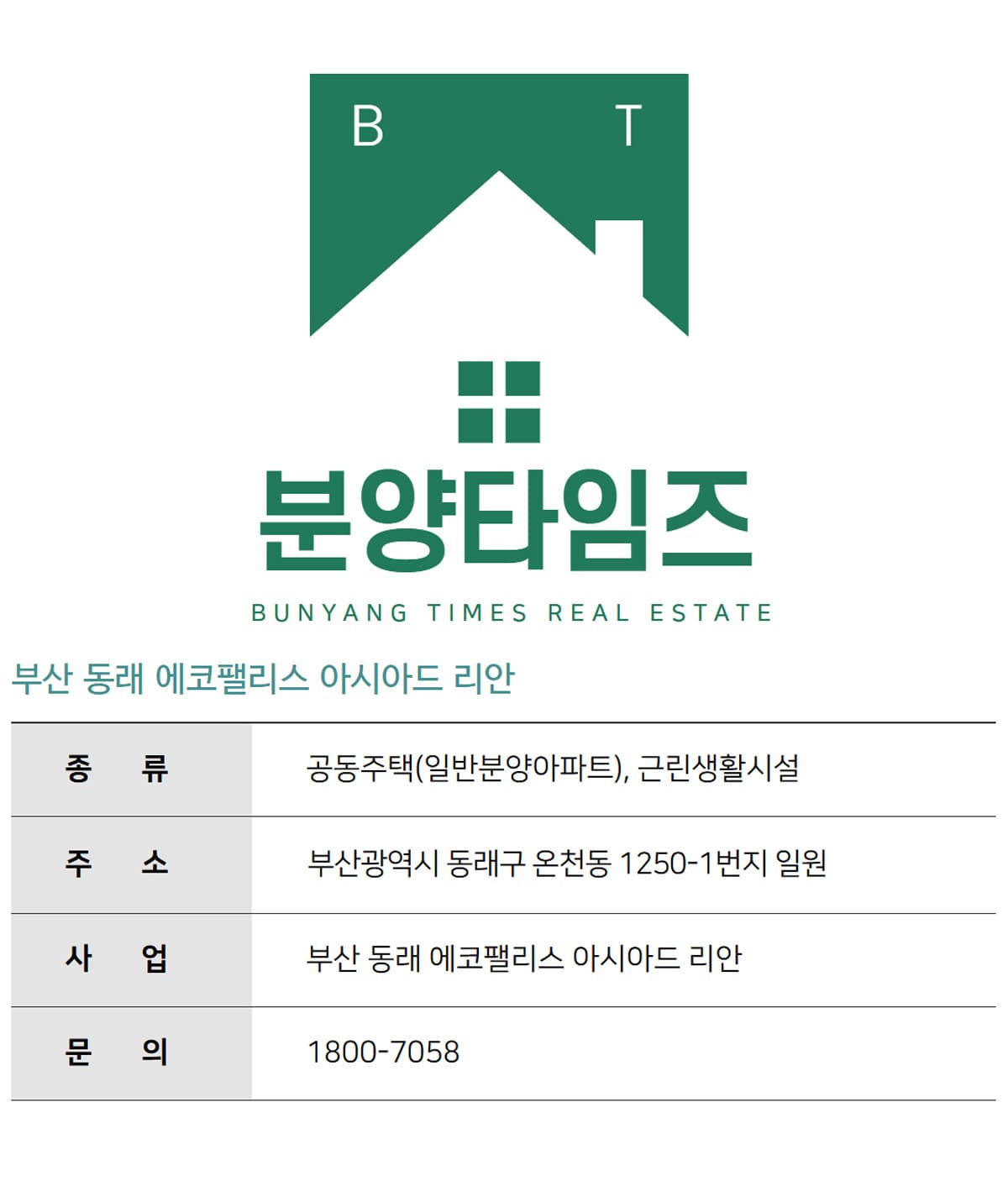 B T

분양타임즈

BUNYANG TIMES REAL ESTATE

부산 동래 에코팰리스 아시아드 리안

종 류
공동주택(일반분양아파트), 근린생활시설

주 소
부산광역시 동래구 온천동 1250-1번지 일원

사 업
부산 동래 에코팰리스 아시아드 리안

문 의
1800-7058